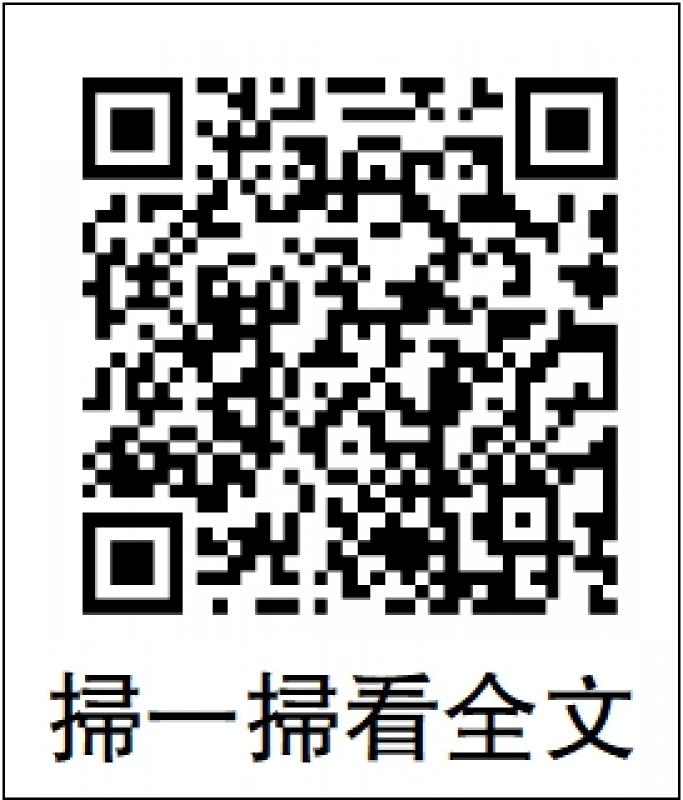 掃一掃看全文